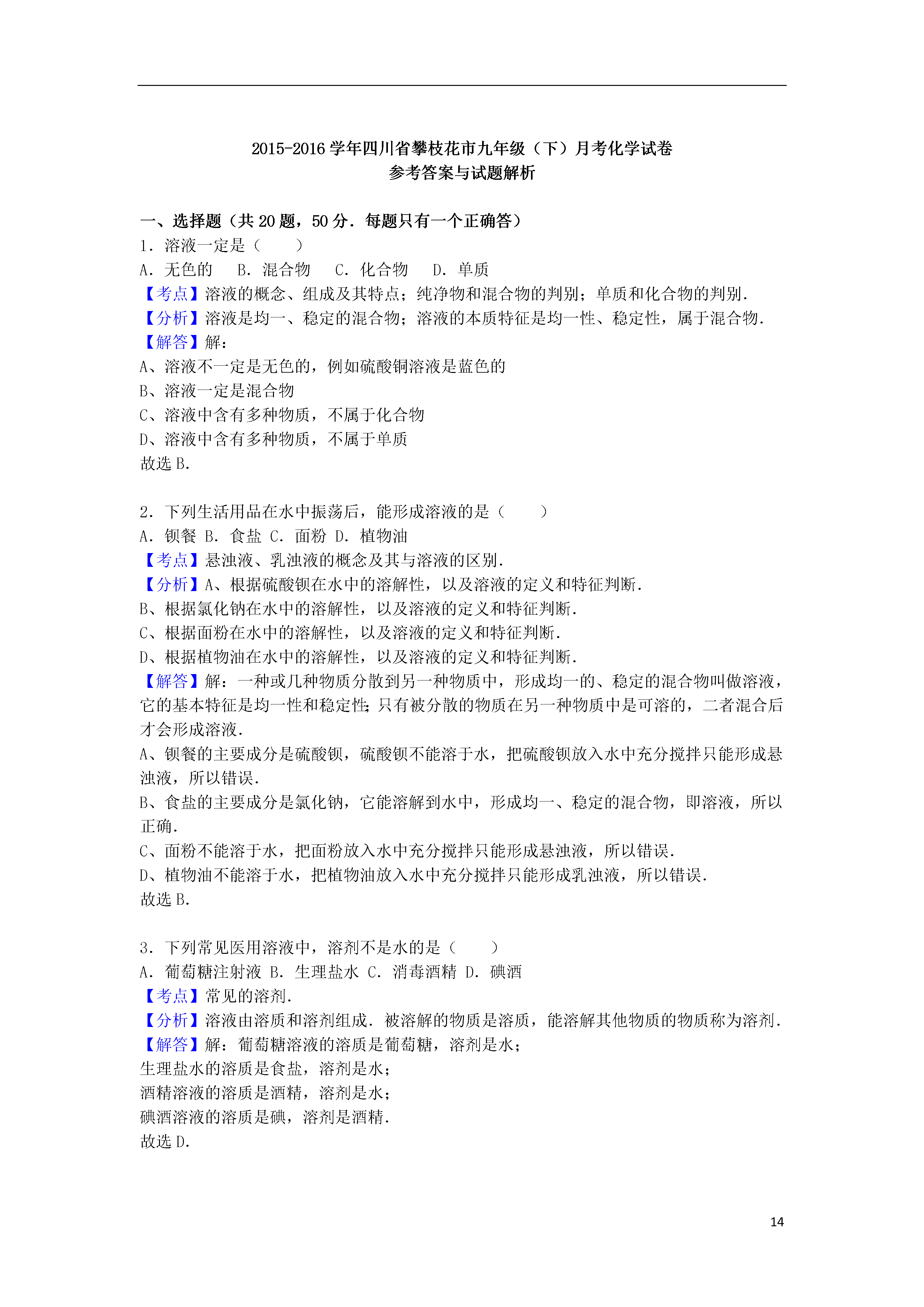 2015-2016 学年四川省攀枝花市九年级（下）月考化学试卷
参考答案与试题解析

一、选择题（共 20 题，50 分．每题只有一个正确答）
1．溶液一定是（　　）
A．无色的　 B．混合物　 C．化合物　 D．单质
【考点】溶液的概念、组成及其特点；纯净物和混合物的判别；单质和化合物的判别．
【分析】溶液是均一、稳定的混合物；溶液的本质特征是均一性、稳定性，属于混合物．
【解答】解：
A、溶液不一定是无色的，例如硫酸铜溶液是蓝色的
B、溶液一定是混合物
C、溶液中含有多种物质，不属于化合物
D、溶液中含有多种物质，不属于单质
故选 B．

2．下列生活用品在水中振荡后，能形成溶液的是（　　）
A．钡餐 B．食盐 C．面粉 D．植物油
【考点】悬浊液、乳浊液的概念及其与溶液的区别．
【分析】A、根据硫酸钡在水中的溶解性，以及溶液的定义和特征判断．
B、根据氯化钠在水中的溶解性，以及溶液的定义和特征判断．
C、根据面粉在水中的溶解性，以及溶液的定义和特征判断．
D、根据植物油在水中的溶解性，以及溶液的定义和特征判断．
【解答】解：一种或几种物质分散到另一种物质中，形成均一的、稳定的混合物叫做溶液，它的基本特征是均一性和稳定性;只有被分散的物质在另一种物质中是可溶的，二者混合后才会形成溶液．
A、钡餐的主要成分是硫酸钡，硫酸钡不能溶于水，把硫酸钡放入水中充分搅拌只能形成悬浊液，所以错误．
B、食盐的主要成分是氯化钠，它能溶解到水中，形成均一、稳定的混合物，即溶液，所以正确．
C、面粉不能溶于水，把面粉放入水中充分搅拌只能形成悬浊液，所以错误．
D、植物油不能溶于水，把植物油放入水中充分搅拌只能形成乳浊液，所以错误．
故选 B．

3．下列常见医用溶液中，溶剂不是水的是（　　）
A．葡萄糖注射液 B．生理盐水 C．消毒酒精 D．碘酒
【考点】常见的溶剂．
【分析】溶液由溶质和溶剂组成．被溶解的物质是溶质，能溶解其他物质的物质称为溶剂．
【解答】解：葡萄糖溶液的溶质是葡萄糖，溶剂是水；
生理盐水的溶质是食盐，溶剂是水；
酒精溶液的溶质是酒精，溶剂是水；
碘酒溶液的溶质是碘，溶剂是酒精．
故选 D．

14